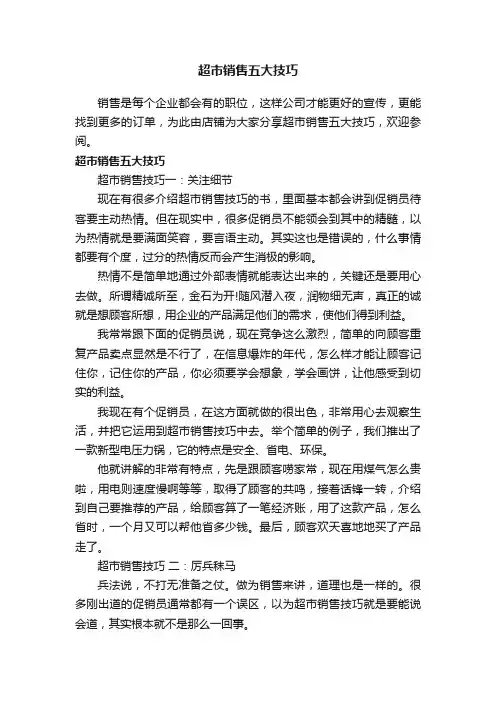 超市销售五大技巧

销售是每个企业都会有的职位，这样公司才能更好的宣传，更能找到更多的订单，为此由店铺为大家分享超市销售五大技巧，欢迎参阅。

超市销售五大技巧

超市销售技巧一：关注细节

现在有很多介绍超市销售技巧的书，里面基本都会讲到促销员待客要主动热情。但在现实中，很多促销员不能领会到其中的精髓，以为热情就是要满面笑容，要言语主动。其实这也是错误的，什么事情都要有个度，过分的热情反而会产生消极的影响。

热情不是简单地通过外部表情就能表达出来的，关键还是要用心去做。所谓精诚所至，金石为开!随风潜入夜，润物细无声，真正的诚就是想顾客所想，用企业的产品满足他们的需求，使他们得到利益。

我常常跟下面的促销员说，现在竞争这么激烈，简单的向顾客重复产品卖点显然是不行了，在信息爆炸的年代，怎么样才能让顾客记住你，记住你的产品，你必须要学会想象，学会画饼，让他感受到切实的利益。

我现在有个促销员，在这方面就做的很出色，非常用心去观察生活，并把它运用到超市销售技巧中去。举个简单的例子，我们推出了一款新型电压力锅，它的特点是安全、省电、环保。

他就讲解的非常有特点，先是跟顾客唠家常，现在用煤气怎么贵啦，用电则速度慢啊等等，取得了顾客的共鸣，接着话锋一转，介绍到自己要推荐的产品，给顾客算了一笔经济账，用了这款产品，怎么省时，一个月又可以帮他省多少钱。最后，顾客欢天喜地地买了产品走了。

超市销售技巧 二：厉兵秣马

兵法说，不打无准备之仗。做为销售来讲，道理也是一样的。很多刚出道的促销员通常都有一个误区，以为超市销售技巧就是要能说会道，其实根本就不是那么一回事。